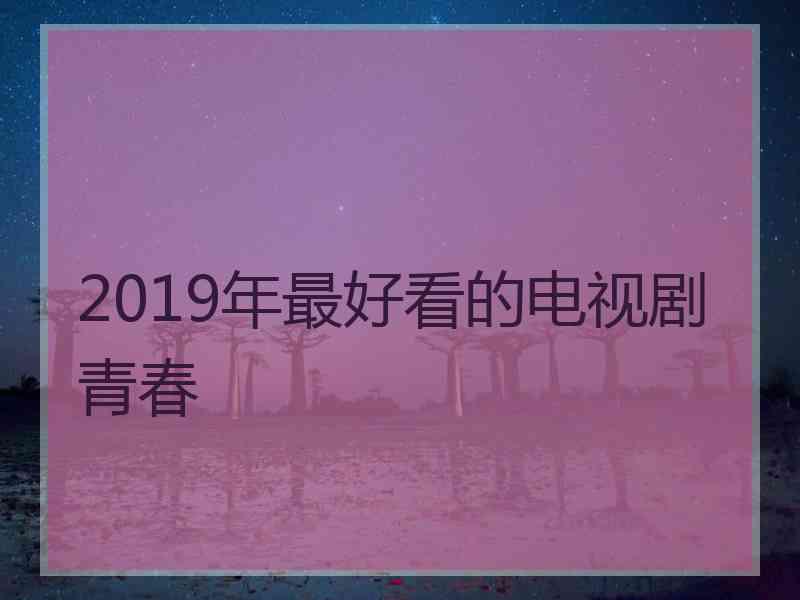 2019年最好看的电视剧青春